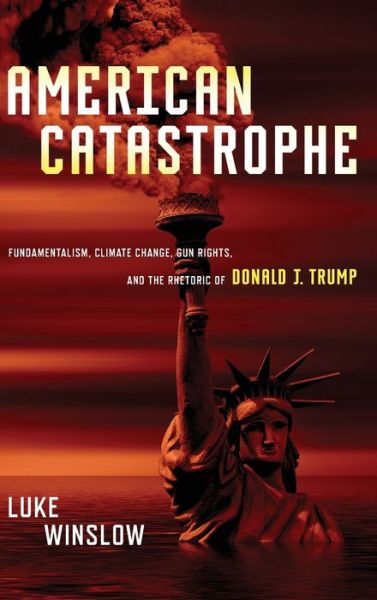 AMERICAN CATASTROPHE

FUNDAMENTALISM, CLIMATE CHANGE, GUN RIGHTS, AND THE RHETORIC OF DONALD J. TRUMP

LUKE WINSLOW